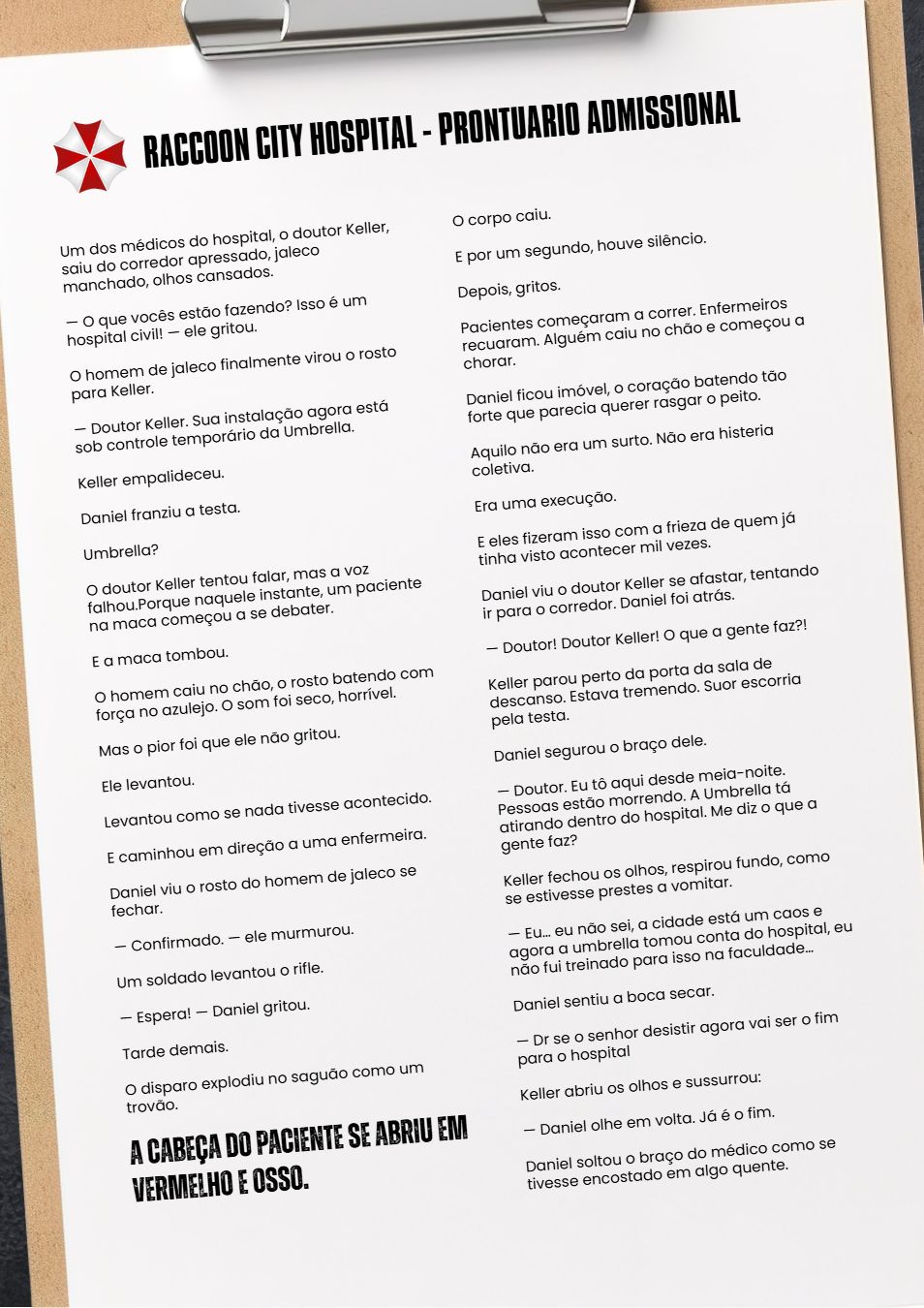 RACCOON CITY HOSPITAL - PRONTUARIO ADMISSIONAL

Um dos médicos do hospital, o doutor Keller, saiu do corredor apressado, jaleco manchado, olhos cansados.

— O que vocês estão fazendo? Isso é um hospital civil! — ele gritou.

O homem de jaleco finalmente virou o rosto para Keller.

— Doutor Keller. Sua instalação agora está sob controle temporário da Umbrella.

Keller empalideceu.

Daniel franziu a testa.

Umbrella?

O doutor Keller tentou falar, mas a voz falhou.Porque naquele instante, um paciente na maca começou a se debater.

E a maca tombou.

O homem caiu no chão, o rosto batendo com força no azulejo. O som foi seco, horrível.

Mas o pior foi que ele não gritou.

Ele levantou.

Levantou como se nada tivesse acontecido.

E caminhou em direção a uma enfermeira.

Daniel viu o rosto do homem de jaleco se fechar.

— Confirmado. — ele murmurou.

Um soldado levantou o rifle.

— Espera! — Daniel gritou.

Tarde demais.

O disparo explodiu no saguão como um trovão.

A CABEÇA DO PACIENTE SE ABRIU EM VERMELHO E OSSO.

O corpo caiu.

E por um segundo, houve silêncio.

Depois, gritos.

Pacientes começaram a correr. Enfermeiros recuaram. Alguém caiu no chão e começou a chorar.

Daniel ficou imóvel, o coração batendo tão forte que parecia querer rasgar o peito.

Aquilo não era um surto. Não era histeria coletiva.

Era uma execução.

E eles fizeram isso com a frieza de quem já tinha visto acontecer mil vezes.

Daniel viu o doutor Keller se afastar, tentando ir para o corredor. Daniel foi atrás.

— Doutor! Doutor Keller! O que a gente faz?!

Keller parou perto da porta da sala de descanso. Estava tremendo. Suor escorria pela testa.

Daniel segurou o braço dele.

— Doutor. Eu tô aqui desde meia-noite. Pessoas estão morrendo. A Umbrella tá atirando dentro do hospital. Me diz o que a gente faz?

Keller fechou os olhos, respirou fundo, como se estivesse prestes a vomitar.

— Eu... eu não sei, a cidade está um caos e agora a umbrella tomou conta do hospital, eu não fui treinado para isso na faculdade...

Daniel sentiu a boca secar.

— Dr se o senhor desistir agora vai ser o fim para o hospital

Keller abriu os olhos e sussurrou:

— Daniel olhe em volta. Já é o fim.

Daniel soltou o braço do médico como se tivesse encostado em algo quente.